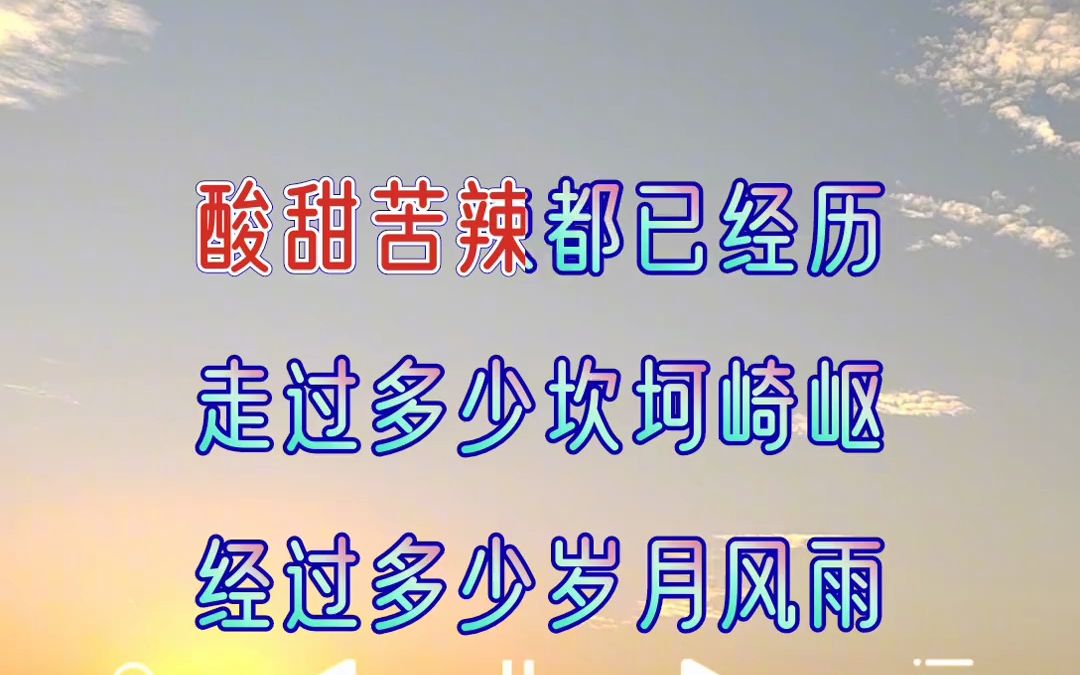 酸甜苦辣都已经历

走过多少坎坷崎岖

经过多少岁月风雨